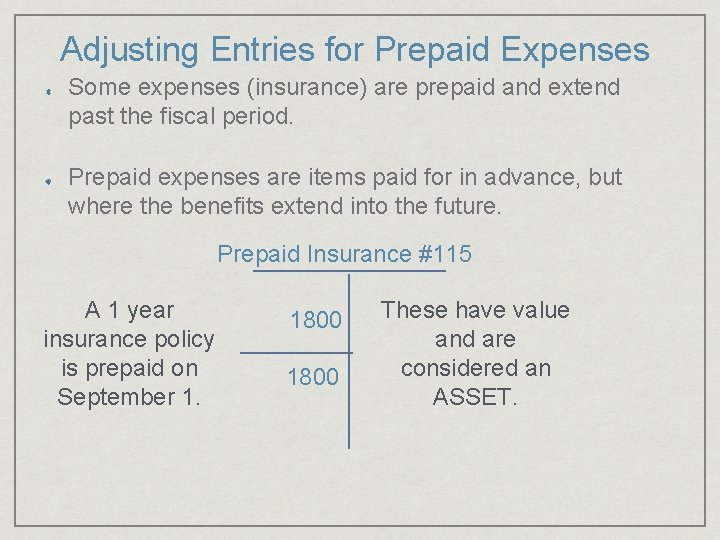 Adjusting Entries for Prepaid Expenses

Some expenses (insurance) are prepaid and extend past the fiscal period.

Prepaid expenses are items paid for in advance, but where the benefits extend into the future.

Prepaid Insurance #115

A 1 year insurance policy is prepaid on September 1.

1800

1800

These have value and are considered an ASSET.